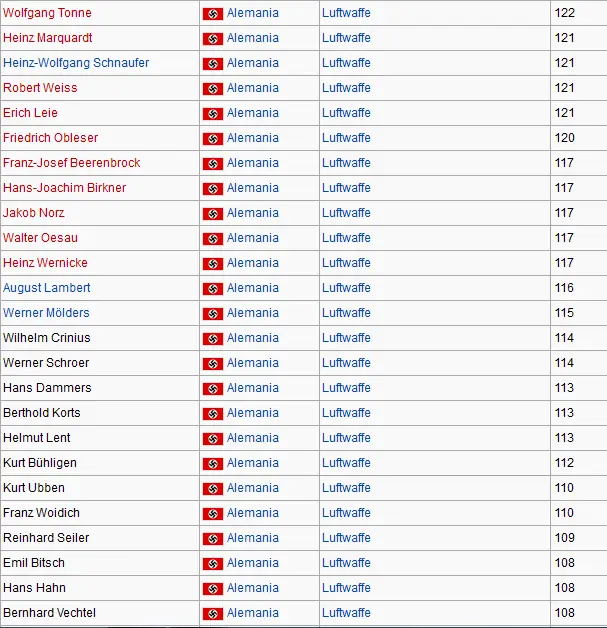 | Wolfgang Tonne | Alemania | Luftwaffe | 122 |
|---|---|---|---|
| Heinz Marquardt | Alemania | Luftwaffe | 121 |
| Heinz-Wolfgang Schnaufer | Alemania | Luftwaffe | 121 |
| Robert Weiss | Alemania | Luftwaffe | 121 |
| Erich Leie | Alemania | Luftwaffe | 121 |
| Friedrich Obleser | Alemania | Luftwaffe | 120 |
| Franz-Josef Beerenbrock | Alemania | Luftwaffe | 117 |
| Hans-Joachim Birkner | Alemania | Luftwaffe | 117 |
| Jakob Norz | Alemania | Luftwaffe | 117 |
| Walter Oesau | Alemania | Luftwaffe | 117 |
| Heinz Wernicke | Alemania | Luftwaffe | 117 |
| August Lambert | Alemania | Luftwaffe | 116 |
| Werner Mölders | Alemania | Luftwaffe | 115 |
| Wilhelm Crinius | Alemania | Luftwaffe | 114 |
| Werner Schroer | Alemania | Luftwaffe | 114 |
| Hans Dammers | Alemania | Luftwaffe | 113 |
| Berthold Korts | Alemania | Luftwaffe | 113 |
| Helmut Lent | Alemania | Luftwaffe | 113 |
| Kurt Bühligen | Alemania | Luftwaffe | 112 |
| Kurt Ubben | Alemania | Luftwaffe | 110 |
| Franz Woidich | Alemania | Luftwaffe | 110 |
| Reinhard Seiler | Alemania | Luftwaffe | 109 |
| Emil Bitsch | Alemania | Luftwaffe | 108 |
| Hans Hahn | Alemania | Luftwaffe | 108 |
| Bernhard Vechtel | Alemania | Luftwaffe | 108 |